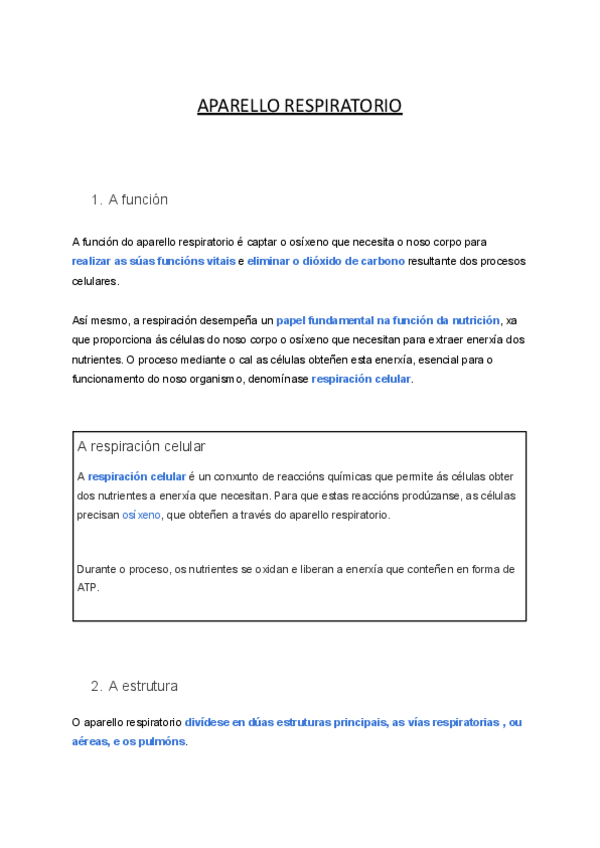 APARELLO RESPIRATORIO

1. A función

A función do aparello respiratorio é captar o osíxeno que necesita o noso corpo para realizar as súas funcións vitais e eliminar o dióxido de carbono resultante dos procesos celulares.

Así mesmo, a respiración desempeña un papel fundamental na función da nutrición, xa que proporciona ás células do noso corpo o osíxeno que necesitan para extraer enerxía dos nutrientes. O proceso mediante o cal as células obteñen esta enerxía, esencial para o funcionamento do noso organismo, denomínase respiración celular.

A respiración celular

A respiración celular é un conxunto de reaccións químicas que permite ás células obter dos nutrientes a enerxía que necesitan. Para que estas reaccións prodúzanse, as células precisan osíxeno, que obteñen a través do aparello respiratorio.

Durante o proceso, os nutrientes se oxidan e liberan a enerxía que conteñen en forma de ATP.

2. A estrutura

O aparello respiratorio divídese en dúas estruturas principais, as vías respiratorias , ou aéreas, e os pulmóns.